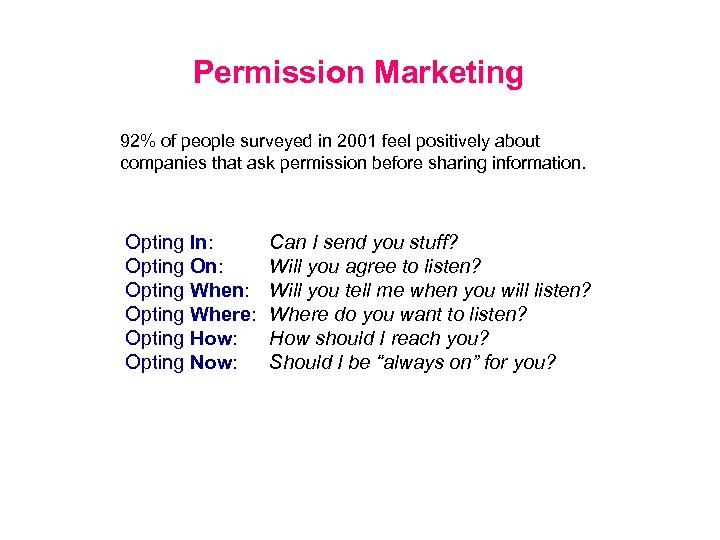 Permission Marketing

92% of people surveyed in 2001 feel positively about companies that ask permission before sharing information.

Opting In: Can I send you stuff?
Opting On: Will you agree to listen?
Opting When: Will you tell me when you will listen?
Opting Where: Where do you want to listen?
Opting How: How should I reach you?
Opting Now: Should I be “always on” for you?